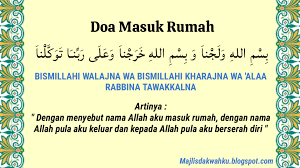 Doa Masuk Rumah

بِسْمِ اللهِ وَلَجْنَا وَ بِسْمِ اللهِ خَرَجْنَا وَعَلَى رَبِّنَا تَوَكَّلْنَا

BISMILLAHI WALAJNA WA BISMILLAHI KHARAJNA WA 'ALAA RABBINA TAWAKKALNA

Artinya :
" Dengan menyebut nama Allah aku masuk rumah, dengan nama Allah pula aku keluar dan kepada Allah pula aku berserah diri "

Majlisdakwahku.blogspot.com